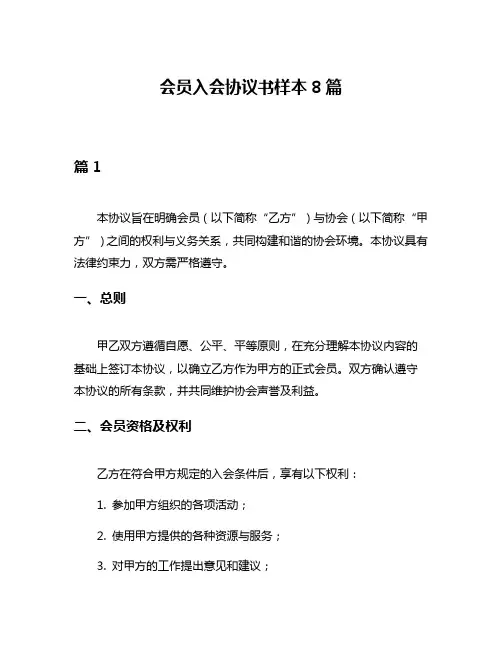 会员入会协议书样本 8 篇

篇 1

本协议旨在明确会员（以下简称“乙方”）与协会（以下简称“甲方”）之间的权利与义务关系，共同构建和谐的协会环境。本协议具有法律约束力，双方需严格遵守。

一、总则

甲乙双方遵循自愿、公平、平等原则，在充分理解本协议内容的基础上签订本协议，以确立乙方作为甲方的正式会员。双方确认遵守本协议的所有条款，并共同维护协会声誉及利益。

二、会员资格及权利

乙方在符合甲方规定的入会条件后，享有以下权利：

1. 参加甲方组织的各项活动；

2. 使用甲方提供的各种资源与服务；

3. 对甲方的工作提出意见和建议；